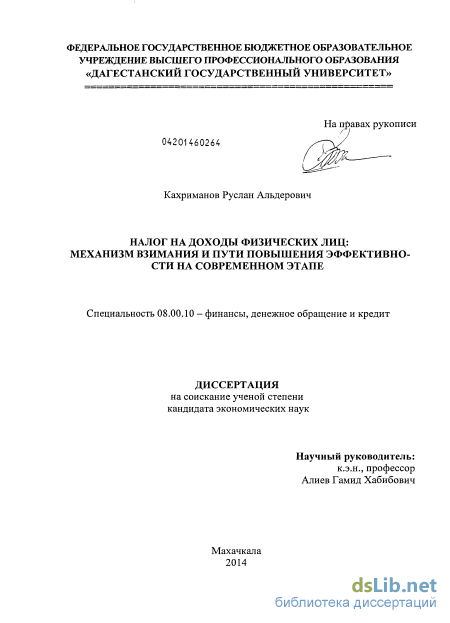 ФЕДЕРАЛЬНОЕ ГОСУДАРСТВЕННОЕ БЮДЖЕТНОЕ ОБРАЗОВАТЕЛЬНОЕ УЧРЕЖДЕНИЕ ВЫСШЕГО ПРОФЕССИОНАЛЬНОГО ОБРАЗОВАНИЯ «ДАГЕСТАНСКИЙ ГОСУДАРСТВЕННЫЙ УНИВЕРСИТЕТ»

На правах рукописи

04201460264

Кахриманов Руслан Альдерович

НАЛОГ НА ДОХОДЫ ФИЗИЧЕСКИХ ЛИЦ: МЕХАНИЗМ ВЗИМАНИЯ И ПУТИ ПОВЫШЕНИЯ ЭФФЕКТИВНОСТИ НА СОВРЕМЕННОМ ЭТАПЕ

Специальность 08.00.10 – финансы, денежное обращение и кредит

ДИССЕРТАЦИЯ
на соискание ученой степени
кандидата экономических наук

Научный руководитель:
к.э.н., профессор
Алиев Гамид Хабибович

Махачкала
2014

dsLib.net
библиотека диссертаций